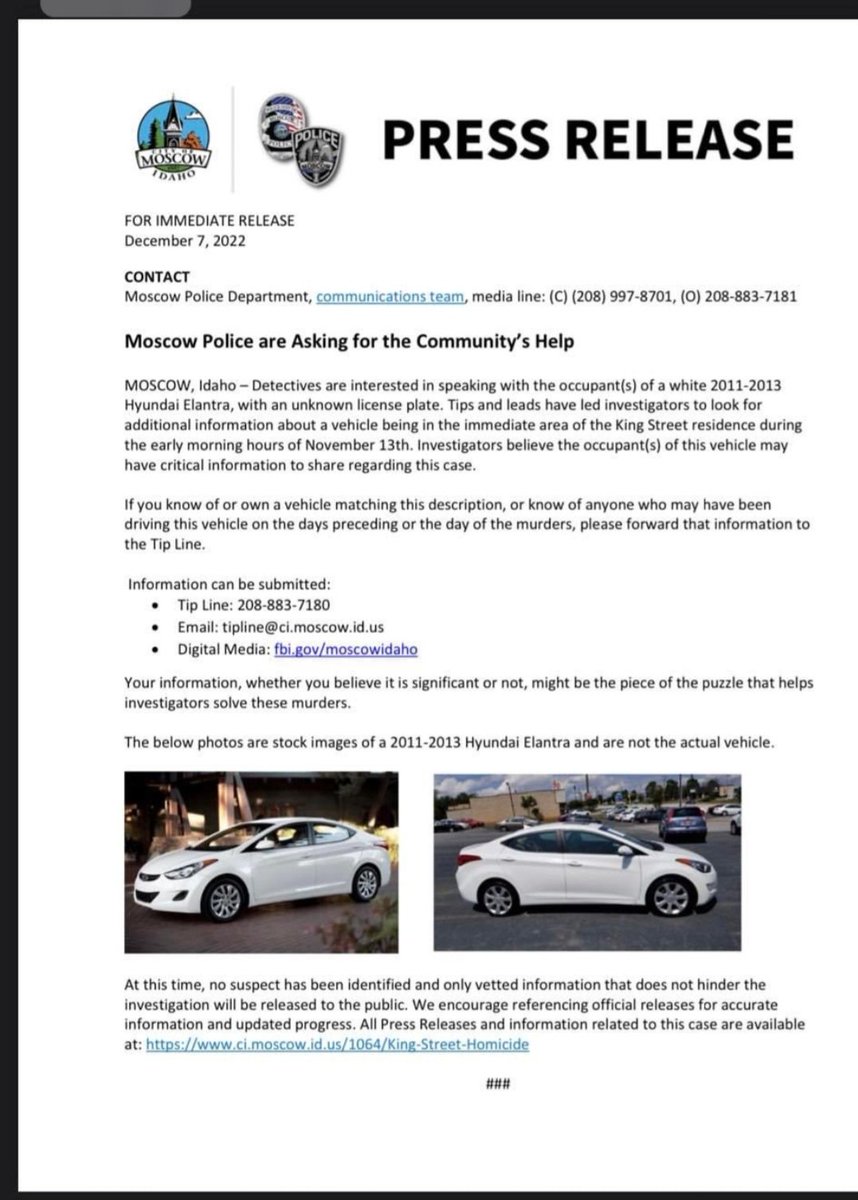 CITY OF MOSCOW IDAHO

POLICE

PRESS RELEASE

FOR IMMEDIATE RELEASE
December 7, 2022

CONTACT
Moscow Police Department, communications team, media line: (C) (208) 997-8701, (O) 208-883-7181

Moscow Police are Asking for the Community's Help

MOSCOW, Idaho – Detectives are interested in speaking with the occupant(s) of a white 2011-2013 Hyundai Elantra, with an unknown license plate. Tips and leads have led investigators to look for additional information about a vehicle being in the immediate area of the King Street residence during the early morning hours of November 13th. Investigators believe the occupant(s) of this vehicle may have critical information to share regarding this case.

If you know of or own a vehicle matching this description, or know of anyone who may have been driving this vehicle on the days preceding or the day of the murders, please forward that information to the Tip Line.

Information can be submitted:
• Tip Line: 208-883-7180
• Email: tipline@ci.moscow.id.us
• Digital Media: fbi.gov/moscowidaho

Your information, whether you believe it is significant or not, might be the piece of the puzzle that helps investigators solve these murders.

The below photos are stock images of a 2011-2013 Hyundai Elantra and are not the actual vehicle.

At this time, no suspect has been identified and only vetted information that does not hinder the investigation will be released to the public. We encourage referencing official releases for accurate information and updated progress. All Press Releases and information related to this case are available at: https://www.ci.moscow.id.us/1064/King-Street-Homicide

###